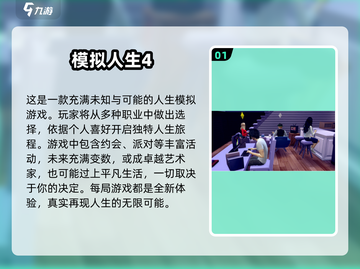 九游

模拟人生4

这是一款充满未知与可能的人生模拟游戏。玩家将从多种职业中做出选择，依据个人喜好开启独特人生旅程。游戏中包含约会、派对等丰富活动，未来充满变数，或成卓越艺术家，也可能过上平凡生活，一切取决于你的决定。每局游戏都是全新体验，真实再现人生的无限可能。

01